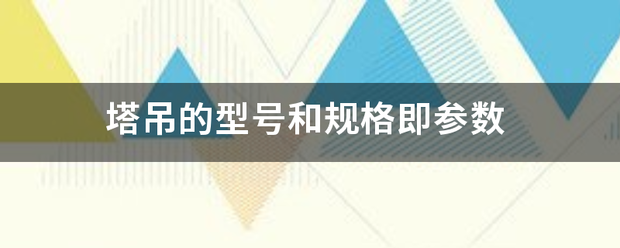 塔吊的型号和规格即参数